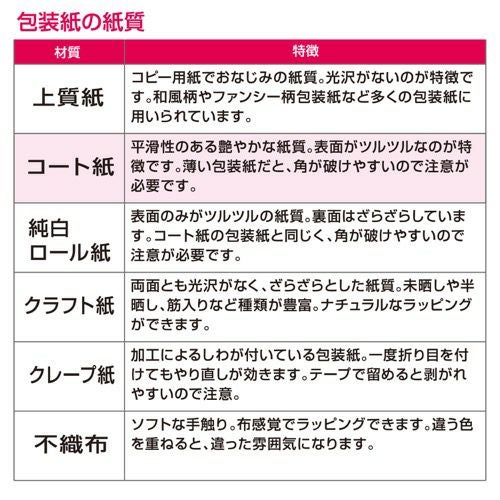 包装紙の紙質

| 材質 | 特徴 |
|---|---|
| 上質紙 | コピー用紙でおなじみの紙質。光沢がないのが特徴です。和風柄やファンシー柄包装紙など多くの包装紙に用いられています。 |
| コート紙 | 平滑性のある艶やかな紙質。表面がツルツルなのが特徴です。薄い包装紙だと、角が破けやすいので注意が必要です。 |
| 純白ロール紙 | 表面のみがツルツルの紙質。裏面はざらざらしています。コート紙の包装紙と同じく、角が破けやすいので注意が必要です。 |
| クラフト紙 | 両面とも光沢がなく、ざらざらとした紙質。未晒しや半晒し、筋入りなど種類が豊富。ナチュラルなラッピングができます。 |
| クレープ紙 | 加工によるしわが付いている包装紙。一度折り目を付けてもやり直しが効きます。テープで留めると剥がれやすいので注意。 |
| 不織布 | ソフトな手触り。布感覚でラッピングできます。違う色を重ねると、違った雰囲気になります。 |